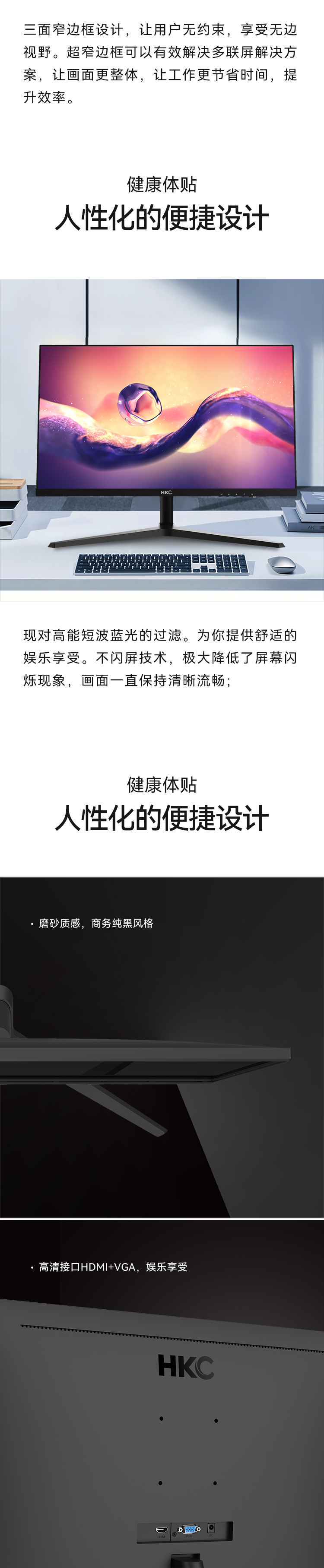 三面窄边框设计，让用户无约束，享受无边视野。超窄边框可以有效解决多联屏解决方案，让画面更整体，让工作更节省时间，提升效率。

健康体贴
人性化的便捷设计

HKC

现对高能短波蓝光的过滤。为你提供舒适的娱乐享受。不闪屏技术，极大降低了屏幕闪烁现象，画面一直保持清晰流畅；

健康体贴
人性化的便捷设计

• 磨砂质感，商务纯黑风格

• 高清接口HDMI+VGA，娱乐享受

HKC